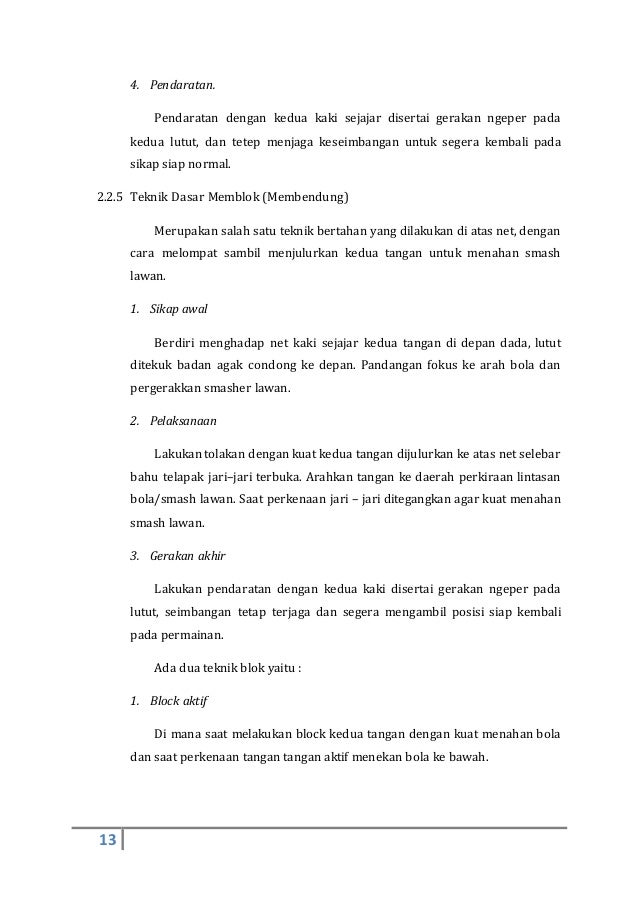 4. Pendaratan.

Pendaratan dengan kedua kaki sejajar disertai gerakan ngeper pada kedua lutut, dan tetep menjaga keseimbangan untuk segera kembali pada sikap siap normal.

2.2.5 Teknik Dasar Memblok (Membendung)

Merupakan salah satu teknik bertahan yang dilakukan di atas net, dengan cara melompat sambil menjulurkan kedua tangan untuk menahan smash lawan.

1. Sikap awal

Berdiri menghadap net kaki sejajar kedua tangan di depan dada, lutut ditekuk badan agak condong ke depan. Pandangan fokus ke arah bola dan pergerakkan smasher lawan.

2. Pelaksanaan

Lakukan tolakan dengan kuat kedua tangan dijulurkan ke atas net selebar bahu telapak jari–jari terbuka. Arahkan tangan ke daerah perkiraan lintasan bola/smash lawan. Saat perkenaan jari – jari ditegangkan agar kuat menahan smash lawan.

3. Gerakan akhir

Lakukan pendaratan dengan kedua kaki disertai gerakan ngeper pada lutut, seimbangan tetap terjaga dan segera mengambil posisi siap kembali pada permainan.

Ada dua teknik blok yaitu :

1. Block aktif

Di mana saat melakukan block kedua tangan dengan kuat menahan bola dan saat perkenaan tangan tangan aktif menekan bola ke bawah.

13